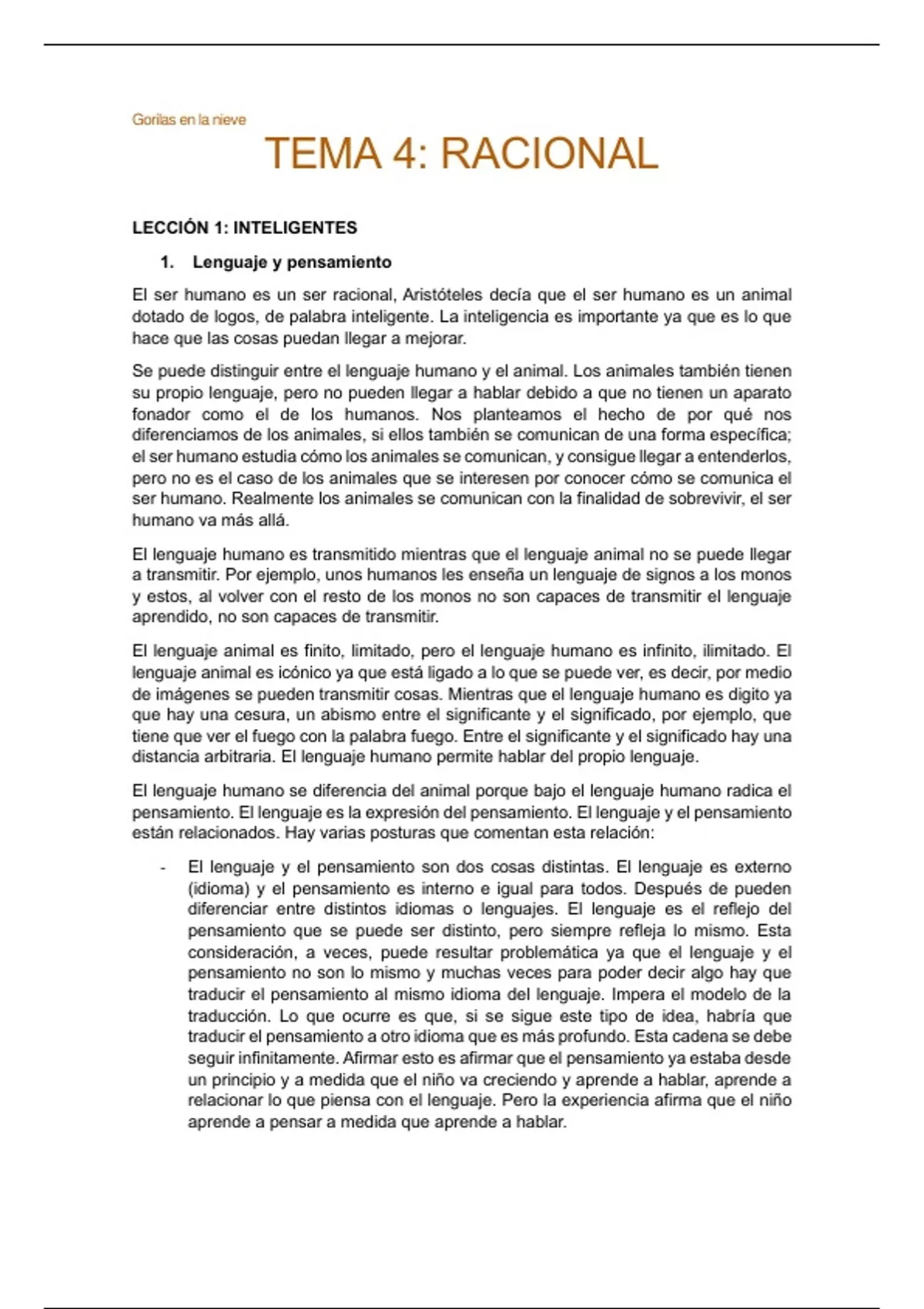 Gorilas en la nieve

TEMA 4: RACIONAL

LECCIÓN 1: INTELIGENTES

1. Lenguaje y pensamiento

El ser humano es un ser racional, Aristóteles decía que el ser humano es un animal dotado de logos, de palabra inteligente. La inteligencia es importante ya que es lo que hace que las cosas puedan llegar a mejorar.

Se puede distinguir entre el lenguaje humano y el animal. Los animales también tienen su propio lenguaje, pero no pueden llegar a hablar debido a que no tienen un aparato fonador como el de los humanos. Nos planteamos el hecho de por qué nos diferenciamos de los animales, si ellos también se comunican de una forma específica; el ser humano estudia cómo los animales se comunican, y consigue llegar a entenderlos, pero no es el caso de los animales que se interesen por conocer cómo se comunica el ser humano. Realmente los animales se comunican con la finalidad de sobrevivir, el ser humano va más allá.

El lenguaje humano es transmitido mientras que el lenguaje animal no se puede llegar a transmitir. Por ejemplo, unos humanos les enseña un lenguaje de signos a los monos y estos, al volver con el resto de los monos no son capaces de transmitir el lenguaje aprendido, no son capaces de transmitir.

El lenguaje animal es finito, limitado, pero el lenguaje humano es infinito, ilimitado. El lenguaje animal es icónico ya que está ligado a lo que se puede ver, es decir, por medio de imágenes se pueden transmitir cosas. Mientras que el lenguaje humano es digito ya que hay una cesura, un abismo entre el significante y el significado, por ejemplo, que tiene que ver el fuego con la palabra fuego. Entre el significante y el significado hay una distancia arbitraria. El lenguaje humano permite hablar del propio lenguaje.

El lenguaje humano se diferencia del animal porque bajo el lenguaje humano radica el pensamiento. El lenguaje es la expresión del pensamiento. El lenguaje y el pensamiento están relacionados. Hay varias posturas que comentan esta relación:

- El lenguaje y el pensamiento son dos cosas distintas. El lenguaje es externo (idioma) y el pensamiento es interno e igual para todos. Después de pueden diferenciar entre distintos idiomas o lenguajes. El lenguaje es el reflejo del pensamiento que se puede ser distinto, pero siempre refleja lo mismo. Esta consideración, a veces, puede resultar problemática ya que el lenguaje y el pensamiento no son lo mismo y muchas veces para poder decir algo hay que traducir el pensamiento al mismo idioma del lenguaje. Impera el modelo de la traducción. Lo que ocurre es que, si se sigue este tipo de idea, habría que traducir el pensamiento a otro idioma que es más profundo. Esta cadena se debe seguir infinitamente. Afirmar esto es afirmar que el pensamiento ya estaba desde un principio y a medida que el niño va creciendo y aprende a hablar, aprende a relacionar lo que piensa con el lenguaje. Pero la experiencia afirma que el niño aprende a pensar a medida que aprende a hablar.